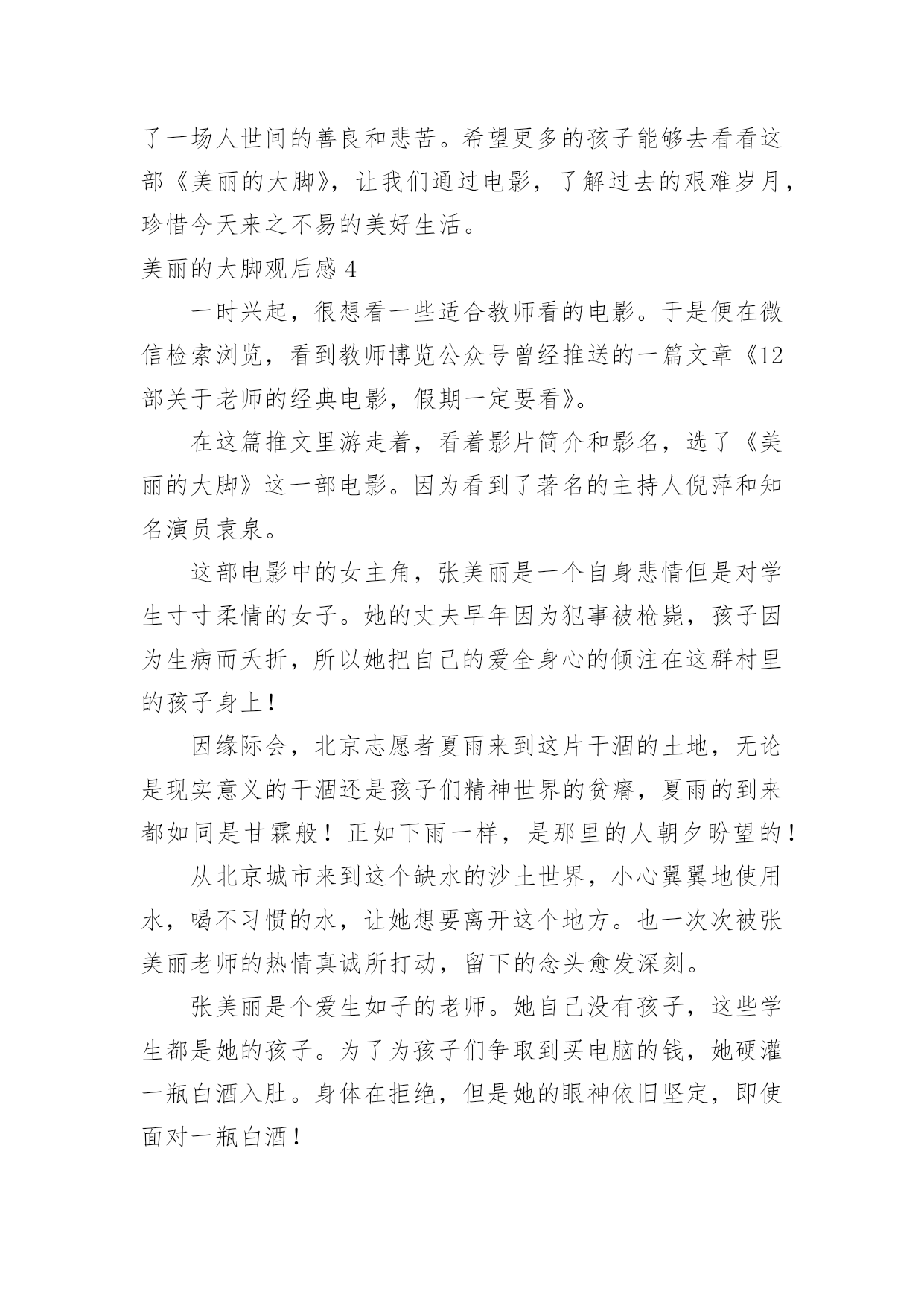 了一场人世间的善良和悲苦。希望更多的孩子能够去看看这部《美丽的大脚》，让我们通过电影，了解过去的艰难岁月，珍惜今天来之不易的美好生活。

美丽的大脚观后感 4

一时兴起，很想看一些适合教师看的电影。于是便在微信检索浏览，看到教师博览公众号曾经推送的一篇文章《12部关于老师的经典电影，假期一定要看》。

在这篇推文里游走着，看着影片简介和影名，选了《美丽的大脚》这一部电影。因为看到了著名的主持人倪萍和知名演员袁泉。

这部电影中的女主角，张美丽是一个自身悲情但是对学生寸寸柔情的女子。她的丈夫早年因为犯事被枪毙，孩子因为生病而夭折，所以她把自己的爱全身心的倾注在这群村里的孩子身上！

因缘际会，北京志愿者夏雨来到这片干涸的土地，无论是现实意义的干涸还是孩子们精神世界的贫瘠，夏雨的到来都如同是甘霖般！正如下雨一样，是那里的人朝夕盼望的！

从北京城市来到这个缺水的沙土世界，小心翼翼地使用水，喝不习惯的水，让她想要离开这个地方。也一次次被张美丽老师的热情真诚所打动，留下的念头愈发深刻。

张美丽是个爱生如子的老师。她自己没有孩子，这些学生都是她的孩子。为了为孩子们争取到买电脑的钱，她硬灌一瓶白酒入肚。身体在拒绝，但是她的眼神依旧坚定，即使面对一瓶白酒！